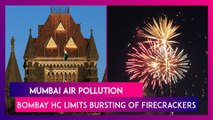 MUMBAI AIR POLLUTION

BOMBAY HC LIMITS BURSTING OF FIRECRACKERS